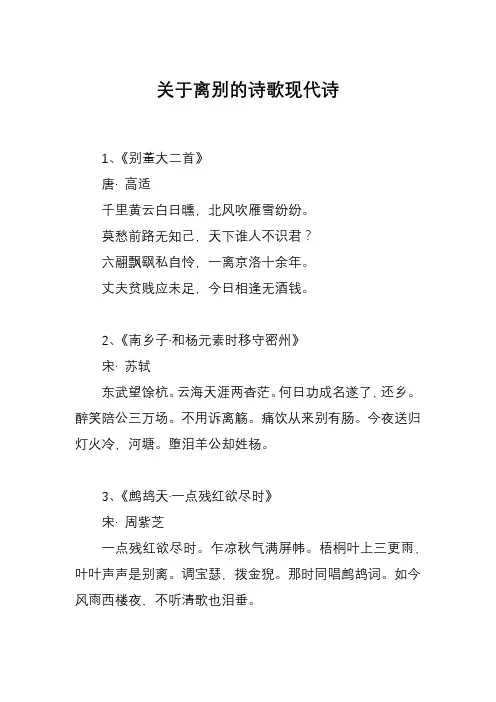 关于离别的诗歌现代诗

1、《别董大二首》

唐· 高适

千里黄云白日曛，北风吹雁雪纷纷。

莫愁前路无知己，天下谁人不识君？

六翮飘飖私自怜，一离京洛十余年。

丈夫贫贱应未足，今日相逢无酒钱。

2、《南乡子·和杨元素时移守密州》

宋· 苏轼

东武望馀杭。云海天涯两杳茫。何日功成名遂了，还乡。醉笑陪公三万场。不用诉离觞。痛饮从来别有肠。今夜送归灯火冷，河塘。堕泪羊公却姓杨。

3、《鹧鸪天·一点残红欲尽时》

宋· 周紫芝

一点残红欲尽时。乍凉秋气满屏帏。梧桐叶上三更雨，叶叶声声是别离。调宝瑟，拨金猊。那时同唱鹧鸪词。如今风雨西楼夜，不听清歌也泪垂。